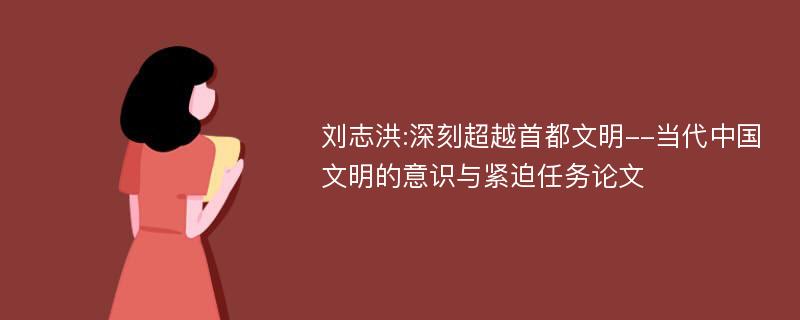 刘志洪:深刻超越首都文明--当代中国文明的意识与紧迫任务论文